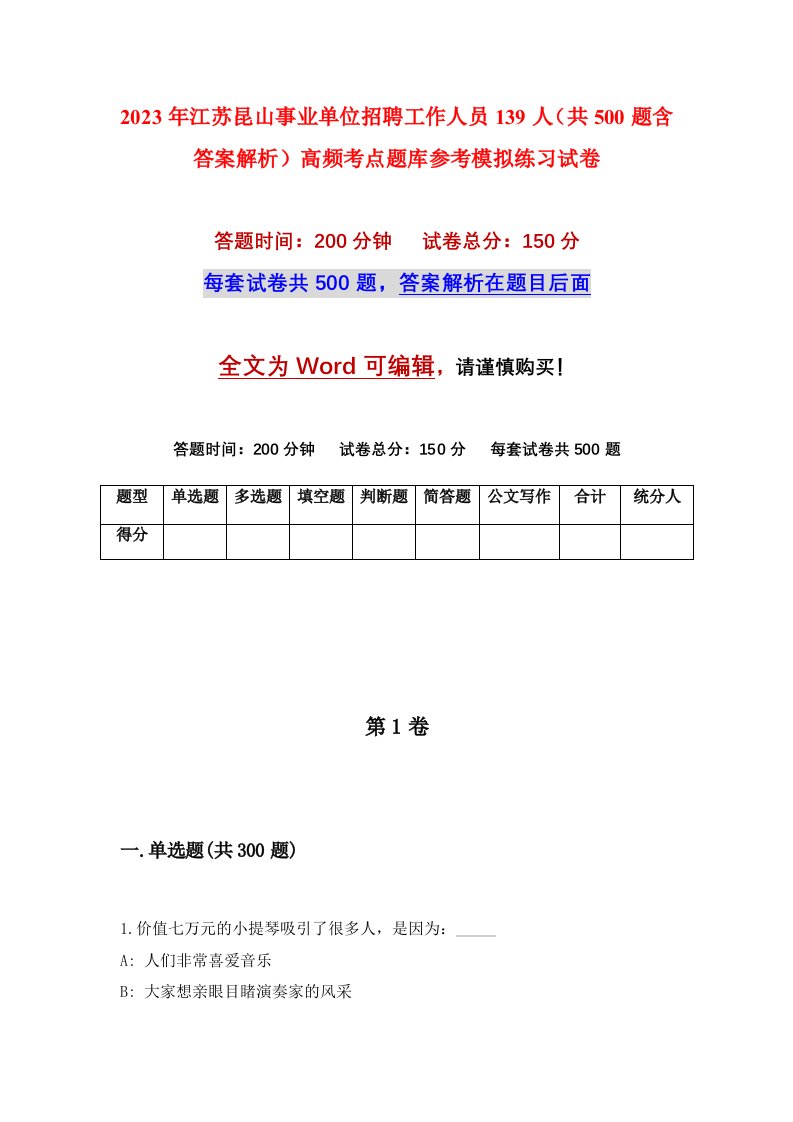 2023年江苏昆山事业单位招聘工作人员139人（共500题含答案解析）高频考点题库参考模拟练习试卷

答题时间：200分钟　　试卷总分：150分

每套试卷共500题，答案解析在题目后面

全文为Word可编辑，请谨慎购买！

答题时间：200分钟　　试卷总分：150分　　每套试卷共500题

| 题型 | 单选题 | 多选题 | 填空题 | 判断题 | 简答题 | 公文写作 | 合计 | 统分人 |
|---|---|---|---|---|---|---|---|---|
| 得分 | | | | | | | | |

第1卷

一.单选题(共300题)

1.价值七万元的小提琴吸引了很多人，是因为：_____

A: 人们非常喜爱音乐

B: 大家想亲眼目睹演奏家的风采